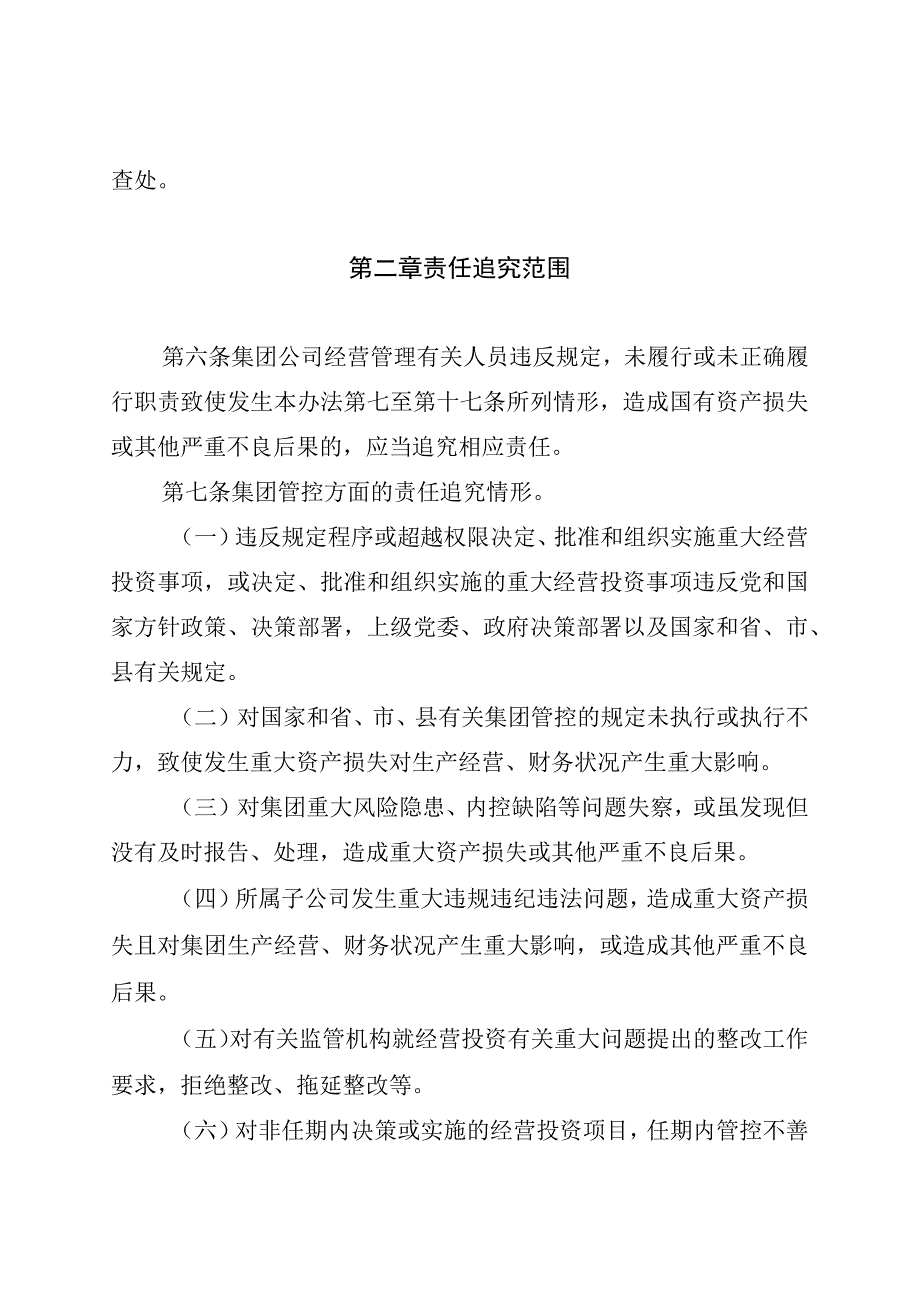 查处。

第二章责任追究范围

第六条集团公司经营管理有关人员违反规定，未履行或未正确履行职责致使发生本办法第七至第十七条所列情形，造成国有资产损失或其他严重不良后果的，应当追究相应责任。

第七条集团管控方面的责任追究情形。

（一）违反规定程序或超越权限决定、批准和组织实施重大经营投资事项，或决定、批准和组织实施的重大经营投资事项违反党和国家方针政策、决策部署，上级党委、政府决策部署以及国家和省、市、县有关规定。

（二）对国家和省、市、县有关集团管控的规定未执行或执行不力，致使发生重大资产损失对生产经营、财务状况产生重大影响。

（三）对集团重大风险隐患、内控缺陷等问题失察，或虽发现但没有及时报告、处理，造成重大资产损失或其他严重不良后果。

（四）所属子公司发生重大违规违纪违法问题，造成重大资产损失且对集团生产经营、财务状况产生重大影响，或造成其他严重不良后果。

（五）对有关监管机构就经营投资有关重大问题提出的整改工作要求，拒绝整改、拖延整改等。

（六）对非任期内决策或实施的经营投资项目，任期内管控不善